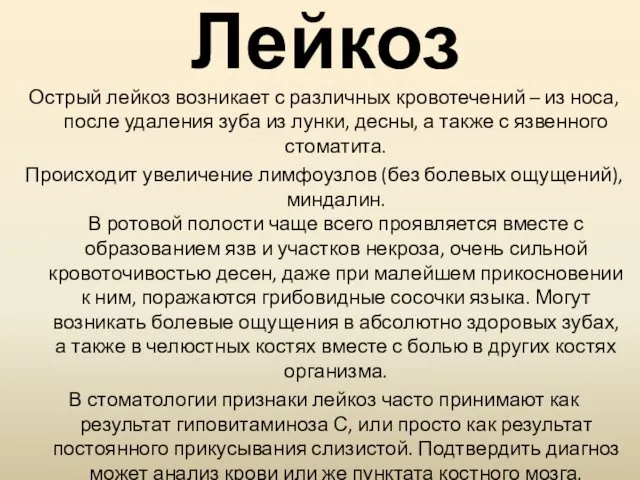 Лейкоз

Острый лейкоз возникает с различных кровотечений – из носа, после удаления зуба из лунки, десны, а также с язвенного стоматита.

Происходит увеличение лимфоузлов (без болевых ощущений), миндалин.

В ротовой полости чаще всего проявляется вместе с образованием язв и участков некроза, очень сильной кровоточивостью десен, даже при малейшем прикосновении к ним, поражаются грибовидные сосочки языка. Могут возникать болевые ощущения в абсолютно здоровых зубах, а также в челюстных костях вместе с болью в других костях организма.

В стоматологии признаки лейкоз часто принимают как результат гиповитаминоза С, или просто как результат постоянного прикусывания слизистой. Подтвердить диагноз может анализ крови или же пунктата костного мозга.